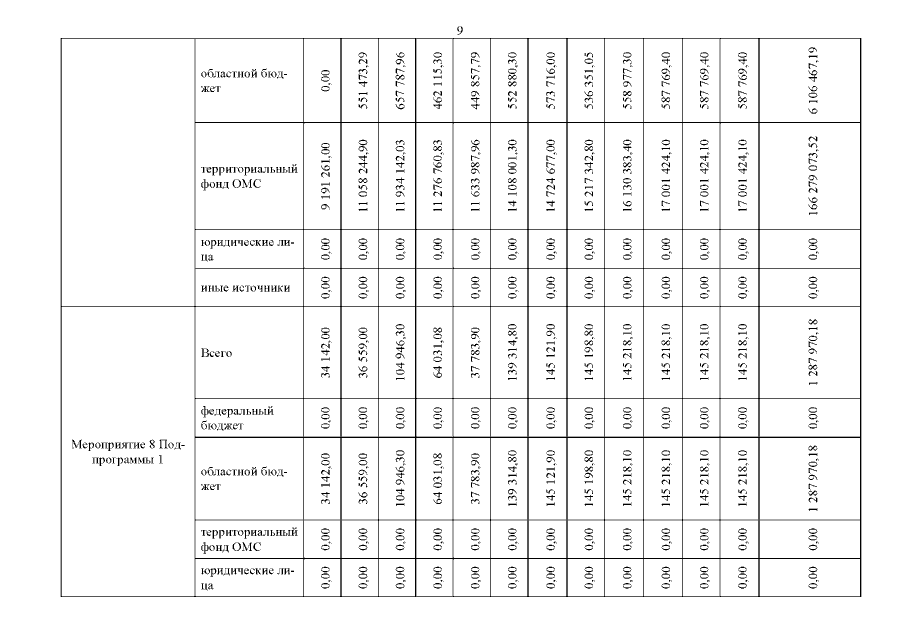 9

| | | | | | | | | | | | | | | |
|---|---|---|---|---|---|---|---|---|---|---|---|---|---|---|
| | областной бюджет | 0,00 | 551 473,29 | 657 787,96 | 462 115,30 | 449 857,79 | 552 880,30 | 573 716,00 | 536 351,05 | 558 977,30 | 587 769,40 | 587 769,40 | 587 769,40 | 6 106 467,19 |
| | территориальный фонд ОМС | 9 191 261,00 | 11 058 244,90 | 11 934 142,03 | 11 276 760,83 | 11 633 987,96 | 14 108 001,30 | 14 724 677,00 | 15 217 342,80 | 16 130 383,40 | 17 001 424,10 | 17 001 424,10 | 17 001 424,10 | 166 279 073,52 |
| | юридические лица | 0,00 | 0,00 | 0,00 | 0,00 | 0,00 | 0,00 | 0,00 | 0,00 | 0,00 | 0,00 | 0,00 | 0,00 | 0,00 |
| | иные источники | 0,00 | 0,00 | 0,00 | 0,00 | 0,00 | 0,00 | 0,00 | 0,00 | 0,00 | 0,00 | 0,00 | 0,00 | 0,00 |
| Мероприятие 8 Подпрограммы 1 | Всего | 34 142,00 | 36 559,00 | 104 946,30 | 64 031,08 | 37 783,90 | 139 314,80 | 145 121,90 | 145 198,80 | 145 218,10 | 145 218,10 | 145 218,10 | 145 218,10 | 1 287 970,18 |
| | федеральный бюджет | 0,00 | 0,00 | 0,00 | 0,00 | 0,00 | 0,00 | 0,00 | 0,00 | 0,00 | 0,00 | 0,00 | 0,00 | 0,00 |
| | областной бюджет | 34 142,00 | 36 559,00 | 104 946,30 | 64 031,08 | 37 783,90 | 139 314,80 | 145 121,90 | 145 198,80 | 145 218,10 | 145 218,10 | 145 218,10 | 145 218,10 | 1 287 970,18 |
| | территориальный фонд ОМС | 0,00 | 0,00 | 0,00 | 0,00 | 0,00 | 0,00 | 0,00 | 0,00 | 0,00 | 0,00 | 0,00 | 0,00 | 0,00 |
| | юридические лица | 0,00 | 0,00 | 0,00 | 0,00 | 0,00 | 0,00 | 0,00 | 0,00 | 0,00 | 0,00 | 0,00 | 0,00 | 0,00 |